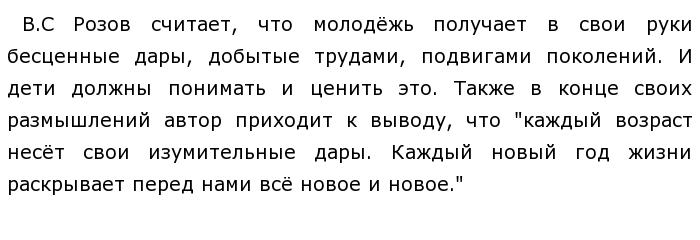 В.С Розов считает, что молодёжь получает в свои руки бесценные дары, добытые трудами, подвигами поколений. И дети должны понимать и ценить это. Также в конце своих размышлений автор приходит к выводу, что "каждый возраст несёт свои изумительные дары. Каждый новый год жизни раскрывает перед нами всё новое и новое."